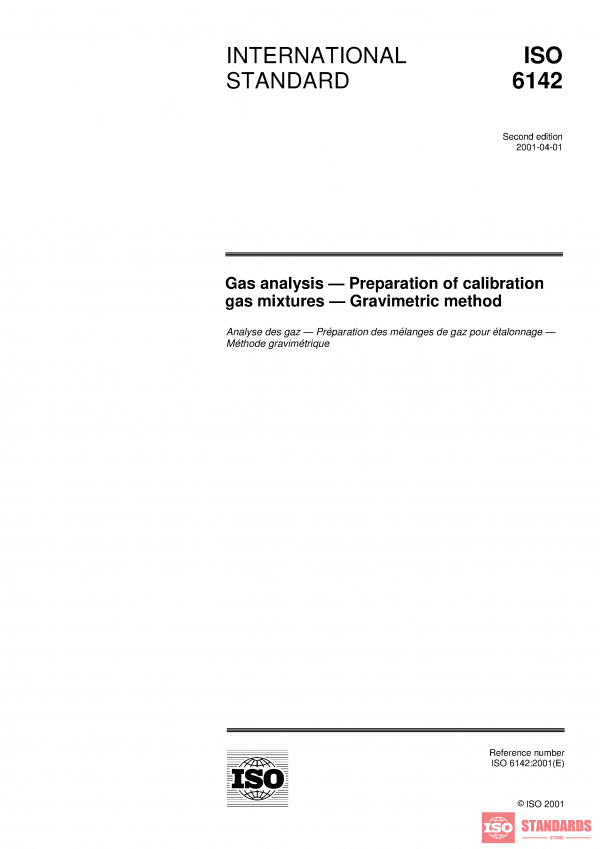 INTERNATIONAL STANDARD

ISO 6142

Second edition
2001-04-01

Gas analysis — Preparation of calibration gas mixtures — Gravimetric method

Analyse des gaz — Préparation des mélanges de gaz pour étalonnage — Méthode gravimétrique

ISO

Reference number
ISO 6142:2001(E)

© ISO 2001

ISO STANDARDS
STORE